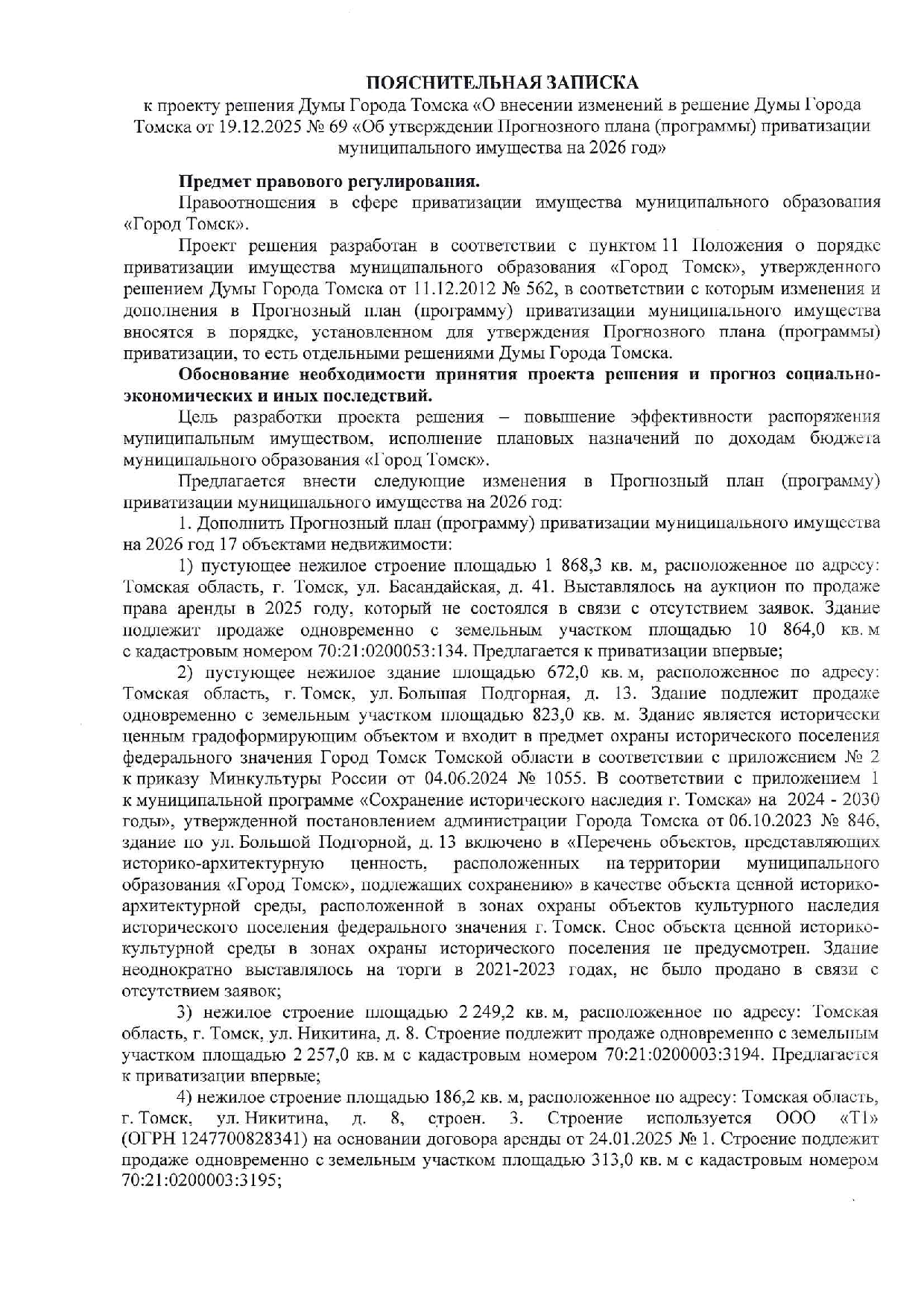 ПОЯСНИТЕЛЬНАЯ ЗАПИСКА
к проекту решения Думы Города Томска «О внесении изменений в решение Думы Города Томска от 19.12.2025 № 69 «Об утверждении Прогнозного плана (программы) приватизации муниципального имущества на 2026 год»

Предмет правового регулирования.
Правоотношения в сфере приватизации имущества муниципального образования «Город Томск».

Проект решения разработан в соответствии с пунктом 11 Положения о порядке приватизации имущества муниципального образования «Город Томск», утвержденного решением Думы Города Томска от 11.12.2012 № 562, в соответствии с которым изменения и дополнения в Прогнозный план (программу) приватизации муниципального имущества вносятся в порядке, установленном для утверждения Прогнозного плана (программы) приватизации, то есть отдельными решениями Думы Города Томска.

Обоснование необходимости принятия проекта решения и прогноз социально-экономических и иных последствий.
Цель разработки проекта решения – повышение эффективности распоряжения муниципальным имуществом, исполнение плановых назначений по доходам бюджета муниципального образования «Город Томск».

Предлагается внести следующие изменения в Прогнозный план (программу) приватизации муниципального имущества на 2026 год:

1. Дополнить Прогнозный план (программу) приватизации муниципального имущества на 2026 год 17 объектами недвижимости:

1) пустующее нежилое строение площадью 1 868,3 кв. м, расположенное по адресу: Томская область, г. Томск, ул. Басандайская, д. 41. Выставлялось на аукцион по продаже права аренды в 2025 году, который не состоялся в связи с отсутствием заявок. Здание подлежит продаже одновременно с земельным участком площадью 10 864,0 кв. м с кадастровым номером 70:21:0200053:134. Предлагается к приватизации впервые;

2) пустующее нежилое здание площадью 672,0 кв. м, расположенное по адресу: Томская область, г. Томск, ул. Большая Подгорная, д. 13. Здание подлежит продаже одновременно с земельным участком площадью 823,0 кв. м. Здание является исторически ценным градоформирующим объектом и входит в предмет охраны исторического поселения федерального значения Город Томск Томской области в соответствии с приложением № 2 к приказу Минкультуры России от 04.06.2024 № 1055. В соответствии с приложением 1 к муниципальной программе «Сохранение исторического наследия г. Томска» на 2024 - 2030 годы», утвержденной постановлением администрации Города Томска от 06.10.2023 № 846, здание по ул. Большой Подгорной, д. 13 включено в «Перечень объектов, представляющих историко-архитектурную ценность, расположенных на территории муниципального образования «Город Томск», подлежащих сохранению» в качестве объекта ценной историко-архитектурной среды, расположенной в зонах охраны объектов культурного наследия исторического поселения федерального значения г. Томск. Снос объекта ценной историко-культурной среды в зонах охраны исторического поселения не предусмотрен. Здание неоднократно выставлялось на торги в 2021-2023 годах, не было продано в связи с отсутствием заявок;

3) нежилое строение площадью 2 249,2 кв. м, расположенное по адресу: Томская область, г. Томск, ул. Никитина, д. 8. Строение подлежит продаже одновременно с земельным участком площадью 2 257,0 кв. м с кадастровым номером 70:21:0200003:3194. Предлагается к приватизации впервые;

4) нежилое строение площадью 186,2 кв. м, расположенное по адресу: Томская область, г. Томск, ул. Никитина, д. 8, строен. 3. Строение используется ООО «Т1» (ОГРН 1247700828341) на основании договора аренды от 24.01.2025 № 1. Строение подлежит продаже одновременно с земельным участком площадью 313,0 кв. м с кадастровым номером 70:21:0200003:3195;